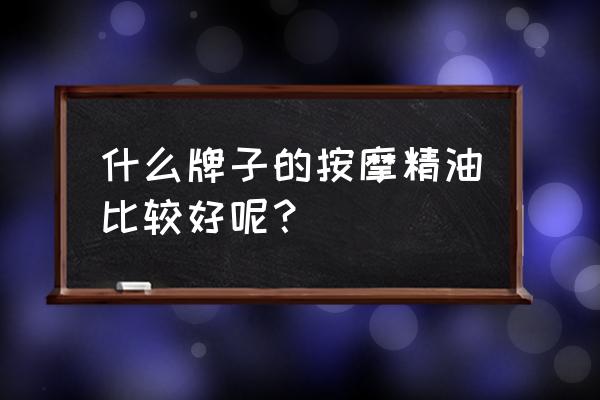 什么牌子的按摩精油比较好呢？